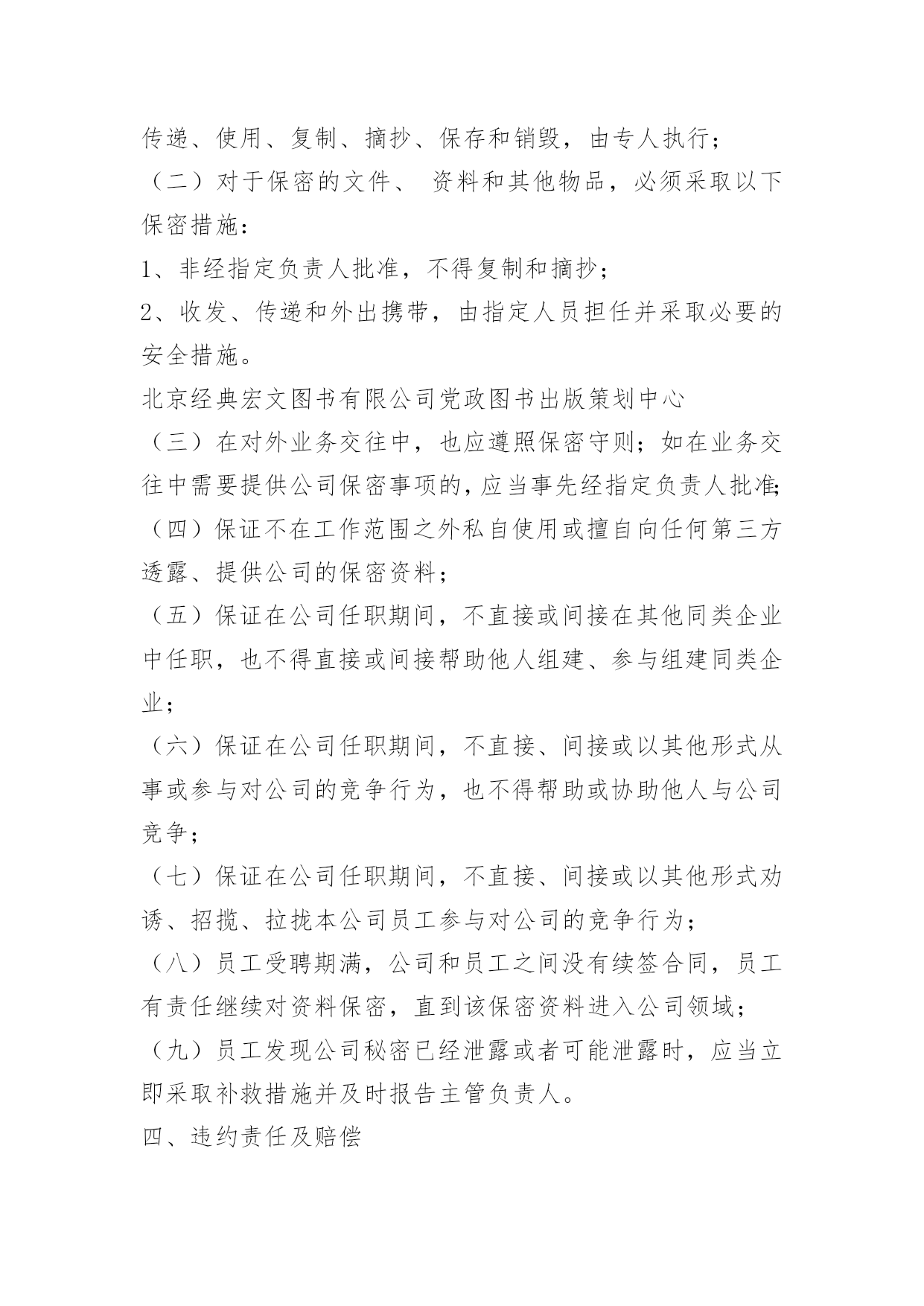 传递、使用、复制、摘抄、保存和销毁，由专人执行；

（二）对于保密的文件、 资料和其他物品，必须采取以下保密措施：

1、非经指定负责人批准，不得复制和摘抄；

2、收发、传递和外出携带，由指定人员担任并采取必要的安全措施。

北京经典宏文图书有限公司党政图书出版策划中心

（三）在对外业务交往中，也应遵照保密守则；如在业务交往中需要提供公司保密事项的，应当事先经指定负责人批准；

（四）保证不在工作范围之外私自使用或擅自向任何第三方透露、提供公司的保密资料；

（五）保证在公司任职期间，不直接或间接在其他同类企业中任职，也不得直接或间接帮助他人组建、参与组建同类企业；

（六）保证在公司任职期间，不直接、间接或以其他形式从事或参与对公司的竞争行为，也不得帮助或协助他人与公司竞争；

（七）保证在公司任职期间，不直接、间接或以其他形式劝诱、招揽、拉拢本公司员工参与对公司的竞争行为；

（八）员工受聘期满，公司和员工之间没有续签合同，员工有责任继续对资料保密，直到该保密资料进入公司领域；

（九）员工发现公司秘密已经泄露或者可能泄露时，应当立即采取补救措施并及时报告主管负责人。

四、违约责任及赔偿